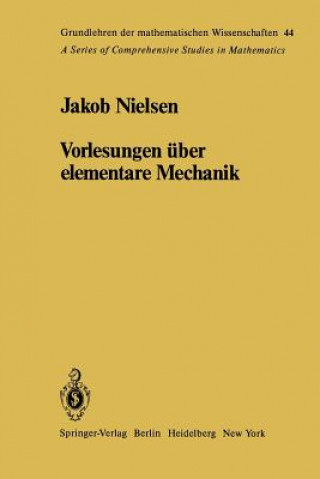 Grundlehren der mathematischen Wissenschaften 44
A Series of Comprehensive Studies in Mathematics

Jakob Nielsen

Vorlesungen über elementare Mechanik

Springer-Verlag Berlin Heidelberg New York